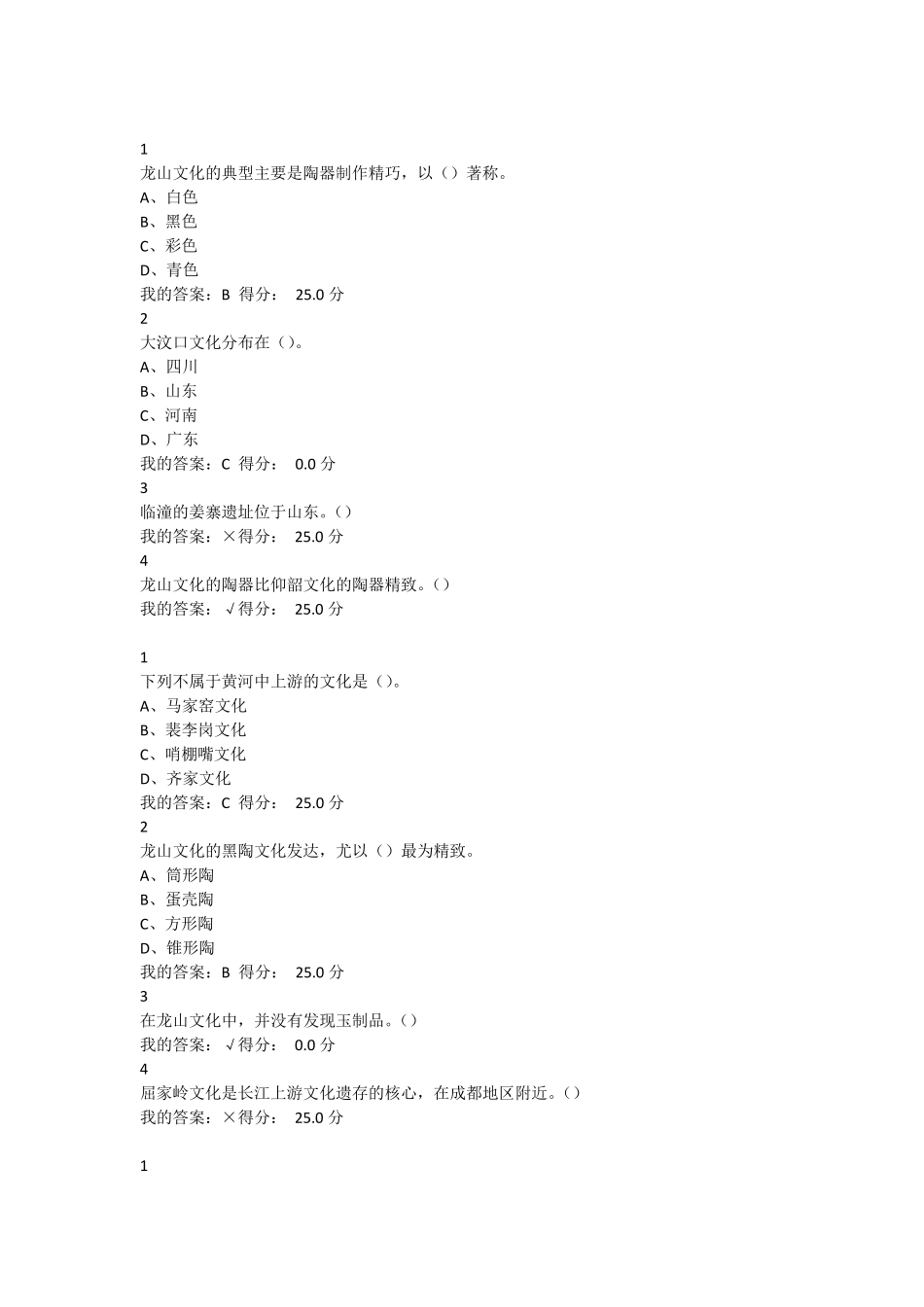 1
龙山文化的典型主要是陶器制作精巧，以（）著称。
A、白色
B、黑色
C、彩色
D、青色
我的答案：B 得分： 25.0 分
2
大汶口文化分布在（）。
A、四川
B、山东
C、河南
D、广东
我的答案：C 得分： 0.0 分
3
临潼的姜寨遗址位于山东。()
我的答案：×得分： 25.0 分
4
龙山文化的陶器比仰韶文化的陶器精致。()
我的答案： √得分： 25.0 分

1
下列不属于黄河中上游的文化是（）。
A、马家窑文化
B、裴李岗文化
C、哨棚嘴文化
D、齐家文化
我的答案：C 得分： 25.0 分
2
龙山文化的黑陶文化发达，尤以（）最为精致。
A、筒形陶
B、蛋壳陶
C、方形陶
D、锥形陶
我的答案：B 得分： 25.0 分
3
在龙山文化中，并没有发现玉制品。()
我的答案： √得分： 0.0 分
4
屈家岭文化是长江上游文化遗存的核心，在成都地区附近。()
我的答案：×得分： 25.0 分

1